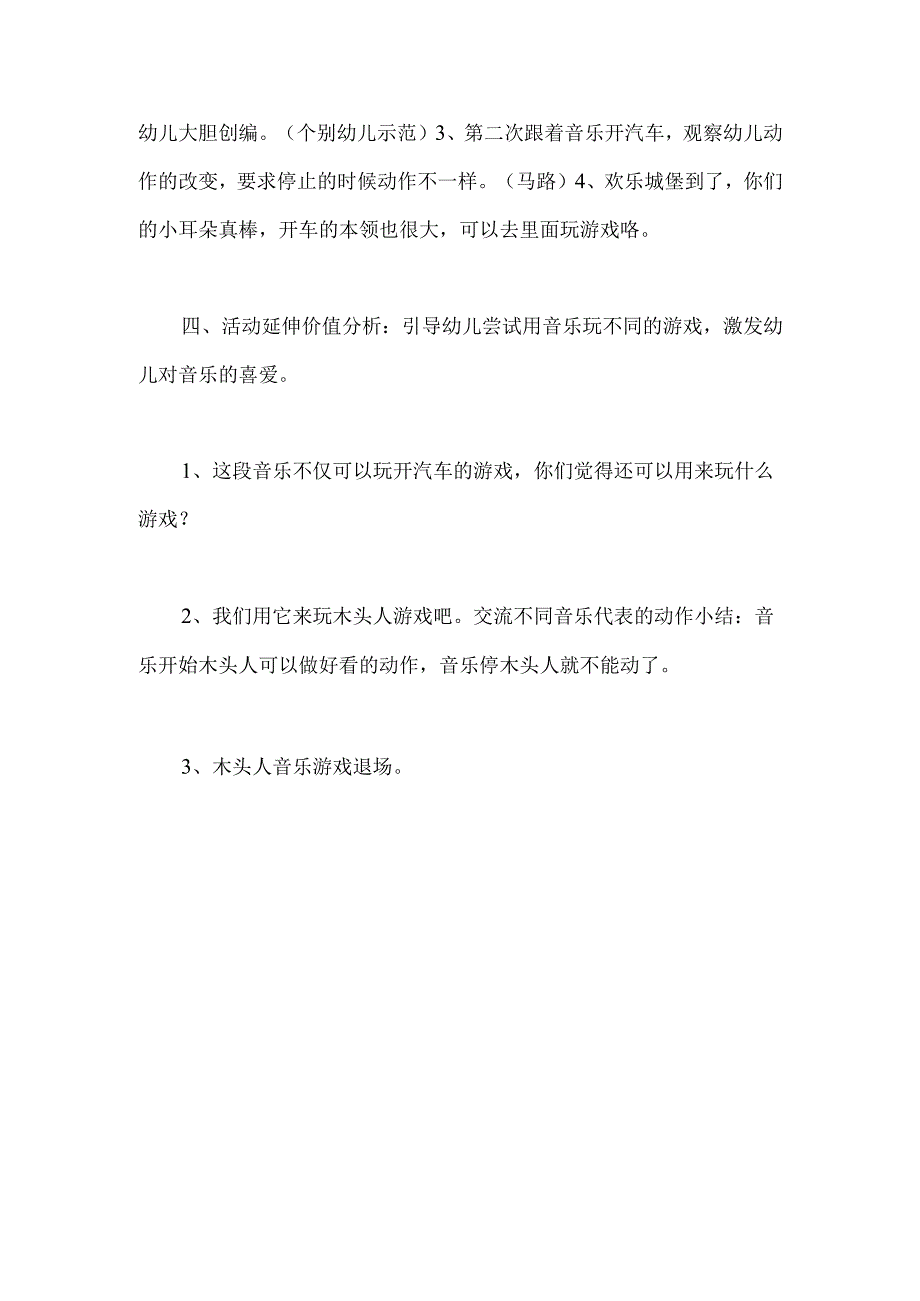 幼儿大胆创编。（个别幼儿示范）3、第二次跟着音乐开汽车，观察幼儿动作的改变，要求停止的时候动作不一样。（马路）4、欢乐城堡到了，你们的小耳朵真棒，开车的本领也很大，可以去里面玩游戏咯。

四、活动延伸价值分析：引导幼儿尝试用音乐玩不同的游戏，激发幼儿对音乐的喜爱。

1、这段音乐不仅可以玩开汽车的游戏，你们觉得还可以用来玩什么游戏？

2、我们用它来玩木头人游戏吧。交流不同音乐代表的动作小结：音乐开始木头人可以做好看的动作，音乐停木头人就不能动了。

3、木头人音乐游戏退场。